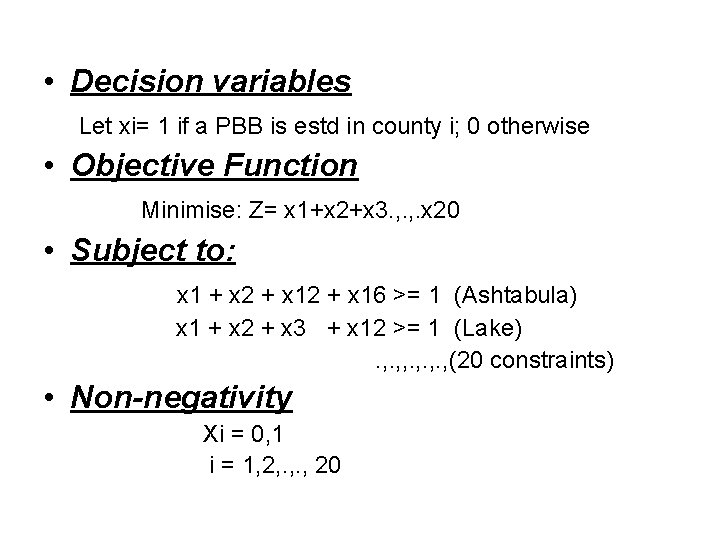 • Decision variables

Let xi= 1 if a PBB is estd in county i; 0 otherwise

• Objective Function

Minimise: Z= x1+x2+x3.,.,.x20

• Subject to:

x1 + x2 + x12 + x16 >= 1 (Ashtabula)

x1 + x2 + x3 + x12 >= 1 (Lake)

.,.,,.,.,.,(20 constraints)

• Non-negativity

Xi = 0,1

i = 1,2,.,., 20